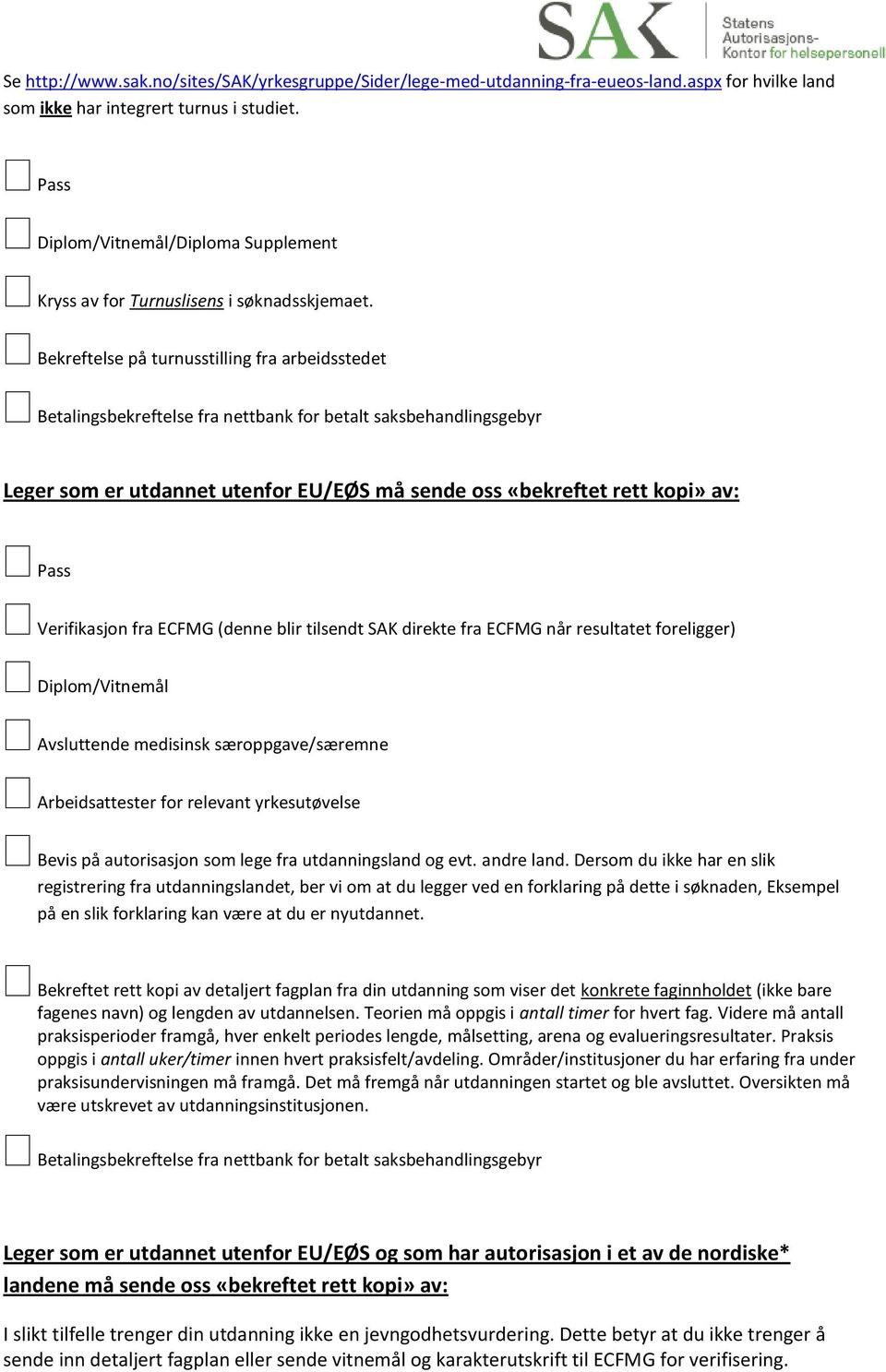 SAK Statens Autorisasjons-Kontor for helsepersonell

Se http://www.sak.no/sites/SAK/yrkesgruppe/Sider/lege-med-utdanning-fra-eueos-land.aspx for hvilke land som ikke har integrert turnus i studiet.

Pass

Diplom/Vitnemål/Diploma Supplement

Kryss av for Turnuslisens i søknadsskjemaet.

Bekreftelse på turnusstilling fra arbeidsstedet

Betalingsbekreftelse fra nettbank for betalt saksbehandlingsgebyr

Leger som er utdannet utenfor EU/EØS må sende oss «bekreftet rett kopi» av:

Pass

Verifikasjon fra ECFMG (denne blir tilsendt SAK direkte fra ECFMG når resultatet foreligger)

Diplom/Vitnemål

Avsluttende medisinsk særoppgave/særemne

Arbeidsattester for relevant yrkesutøvelse

Bevis på autorisasjon som lege fra utdanningsland og evt. andre land. Dersom du ikke har en slik registrering fra utdanningslandet, ber vi om at du legger ved en forklaring på dette i søknaden, Eksempel på en slik forklaring kan være at du er nyutdannet.

Bekreftet rett kopi av detaljert fagplan fra din utdanning som viser det konkrete faginnholdet (ikke bare fagenes navn) og lengden av utdannelsen. Teorien må oppgis i antall timer for hvert fag. Videre må antall praksisperioder framgå, hver enkelt periodes lengde, målsetting, arena og evalueringsresultater. Praksis oppgis i antall uker/timer innen hvert praksisfelt/avdeling. Områder/institusjoner du har erfaring fra under praksisundervisningen må framgå. Det må fremgå når utdanningen startet og ble avsluttet. Oversikten må være utskrevet av utdanningsinstitusjonen.

Betalingsbekreftelse fra nettbank for betalt saksbehandlingsgebyr

Leger som er utdannet utenfor EU/EØS og som har autorisasjon i et av de nordiske* landene må sende oss «bekreftet rett kopi» av:

I slikt tilfelle trenger din utdanning ikke en jevngodhetsvurdering. Dette betyr at du ikke trenger å sende inn detaljert fagplan eller sende vitnemål og karakterutskrift til ECFMG for verifisering.